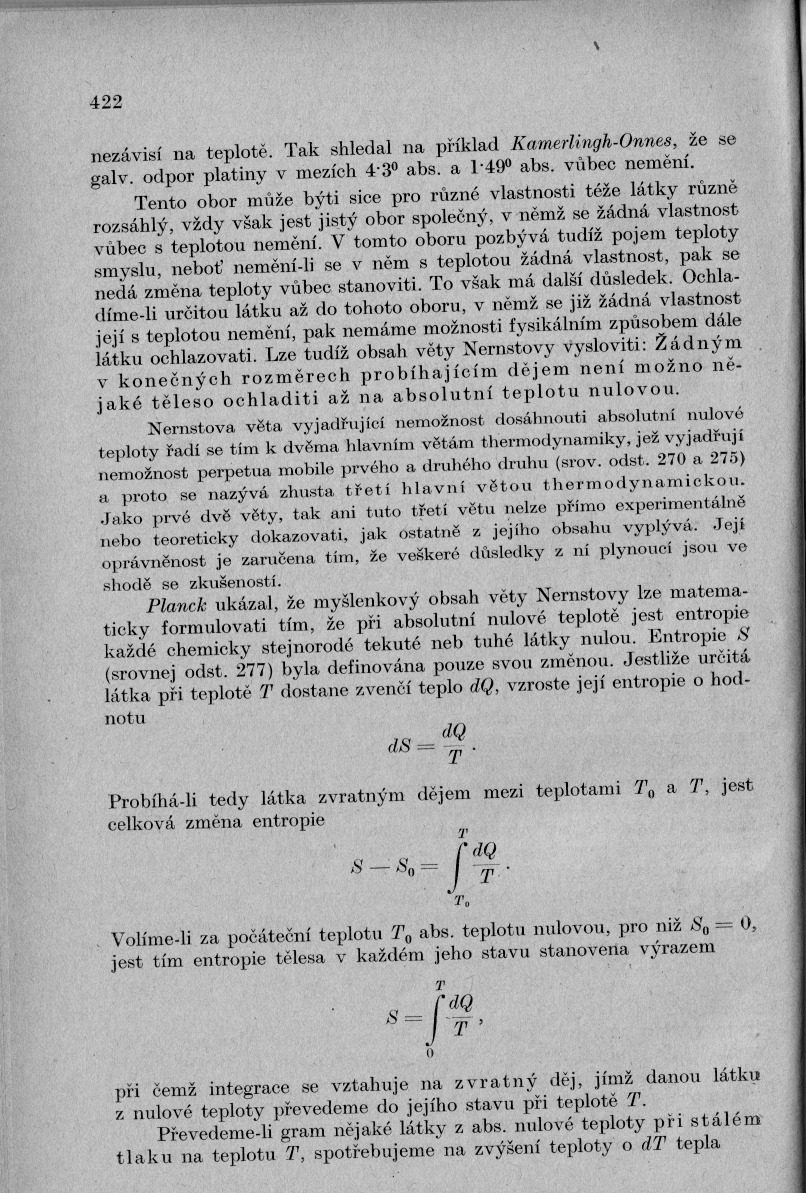 422

nezávisí na teplotě. Tak shledal na příklad Kamerlingh-Onnes, že se galv. odpor platiny v mezích 4·3⁰ abs. a 1·49⁰ abs. vůbec nemění.

Tento obor může býti sice pro různé vlastnosti téže látky různě rozsáhlý, vždy však jest jistý obor společný, v němž se žádná vlastnost vůbec s teplotou nemění. V tomto oboru pozbývá tudíž pojem teploty smyslu, neboť nemění-li se v něm s teplotou žádná vlastnost, pak se nedá změna teploty vůbec stanoviti. To však má další důsledek. Ochladíme-li určitou látku až do tohoto oboru, v němž se již žádná vlastnost její s teplotou nemění, pak nemáme možnosti fysikálním způsobem dále látku ochlazovati. Lze tudíž obsah věty Nernstovy vysloviti: Žádným v konečných rozměrech probíhajícím dějem není možno nějaké těleso ochladiti až na absolutní teplotu nulovou.

Nernstova věta vyjadřující nemožnost dosáhnouti absolutní nulové teploty řadí se tím k dvěma hlavním větám thermodynamiky, jež vyjadřují nemožnost perpetua mobile prvého a druhého druhu (srov. odst. 270 a 275) a proto se nazývá zhusta třetí hlavní větou thermodynamickou. Jako prvé dvě věty, tak ani tuto třetí větu nelze přímo experimentálně nebo teoreticky dokazovati, jak ostatně z jejího obsahu vyplývá. Její oprávněnost je zaručena tím, že veškeré důsledky z ní plynoucí jsou ve shodě se zkušeností.

Planck ukázal, že myšlenkový obsah věty Nernstovy lze matematicky formulovati tím, že při absolutní nulové teplotě jest entropie každé chemicky stejnorodé tekuté neb tuhé látky nulou. Entropie $S$ (srovnej odst. 277) byla definována pouze svou změnou. Jestliže určitá látka při teplotě $T$ dostane zvenčí teplo $dQ$, vzroste její entropie o hodnotu

$dS = \frac{dQ}{T}$.

Probíhá-li tedy látka zvratným dějem mezi teplotami $T_0$ a $T$, jest celková změna entropie

$S - S_0 = \int_{T_0}^{T} \frac{dQ}{T}$.

Volíme-li za počáteční teplotu $T_0$ abs. teplotu nulovou, pro niž $S_0 = 0$, jest tím entropie tělesa v každém jeho stavu stanovena výrazem

$S = \int_{0}^{T} \frac{dQ}{T}$,

při čemž integrace se vztahuje na zvratný děj, jímž danou látku z nulové teploty převedeme do jejího stavu při teplotě $T$.

Převedeme-li gram nějaké látky z abs. nulové teploty při stálém tlaku na teplotu $T$, spotřebujeme na zvýšení teploty o $dT$ tepla